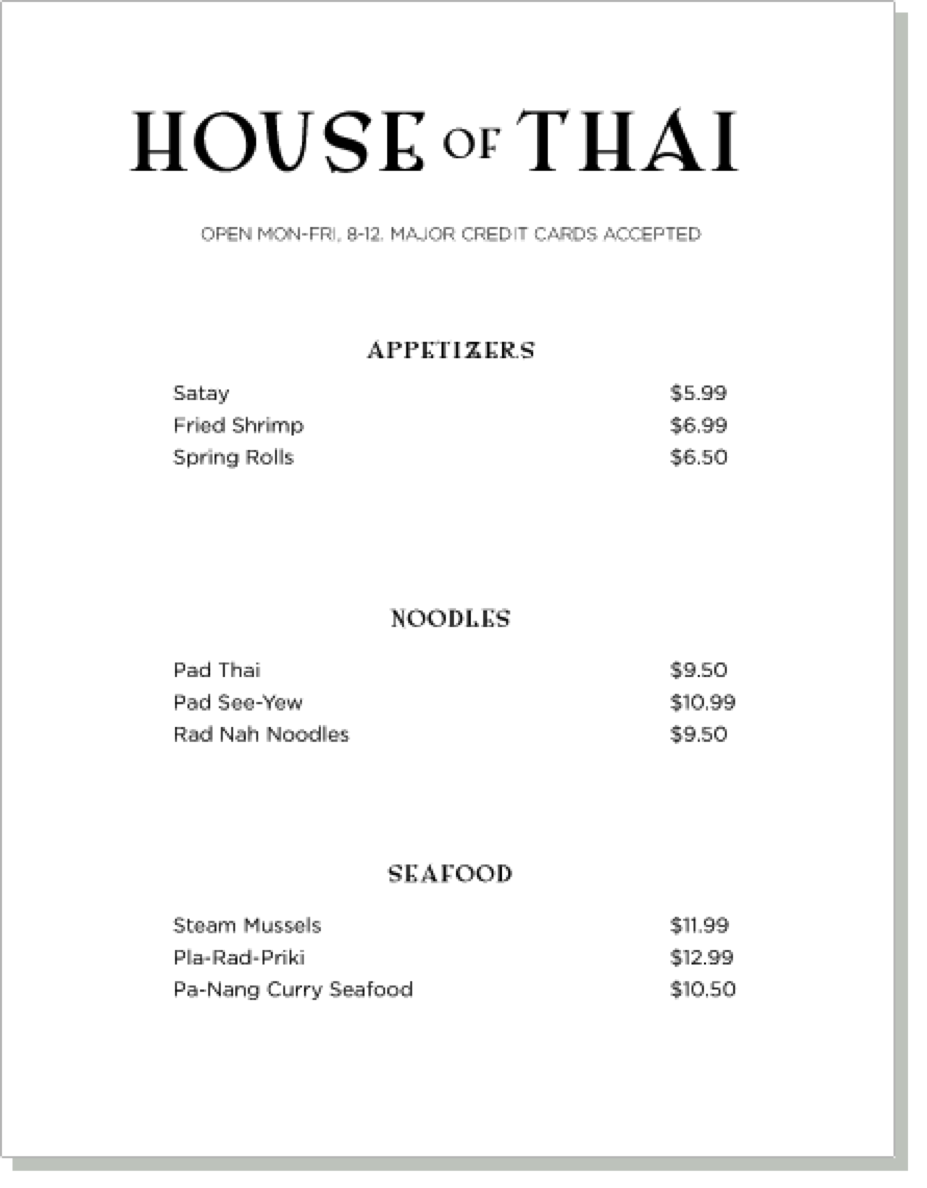 HOUSE OF THAI

OPEN MON-FRI, 8-12. MAJOR CREDIT CARDS ACCEPTED

APPETIZERS

Satay $5.99
Fried Shrimp $6.99
Spring Rolls $6.50

NOODLES

Pad Thai $9.50
Pad See-Yew $10.99
Rad Nah Noodles $9.50

SEAFOOD

Steam Mussels $11.99
Pla-Rad-Priki $12.99
Pa-Nang Curry Seafood $10.50